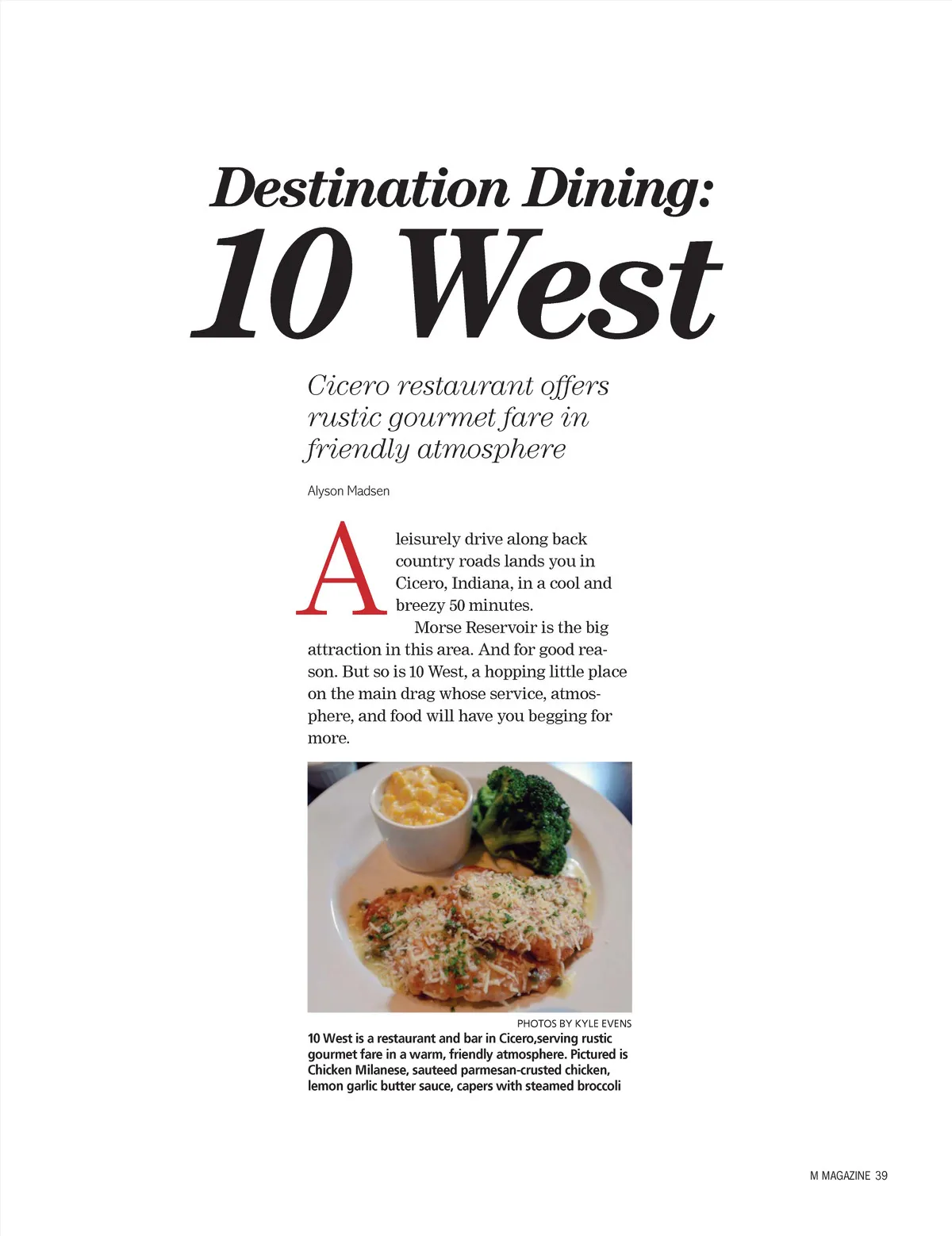 Destination Dining:
10 West

Cicero restaurant offers rustic gourmet fare in friendly atmosphere

Alyson Madsen

A leisurely drive along back country roads lands you in Cicero, Indiana, in a cool and breezy 50 minutes.

Morse Reservoir is the big attraction in this area. And for good reason. But so is 10 West, a hopping little place on the main drag whose service, atmosphere, and food will have you begging for more.

PHOTOS BY KYLE EVENS

10 West is a restaurant and bar in Cicero,serving rustic gourmet fare in a warm, friendly atmosphere. Pictured is Chicken Milanese, sauteed parmesan-crusted chicken, lemon garlic butter sauce, capers with steamed broccoli

M MAGAZINE 39